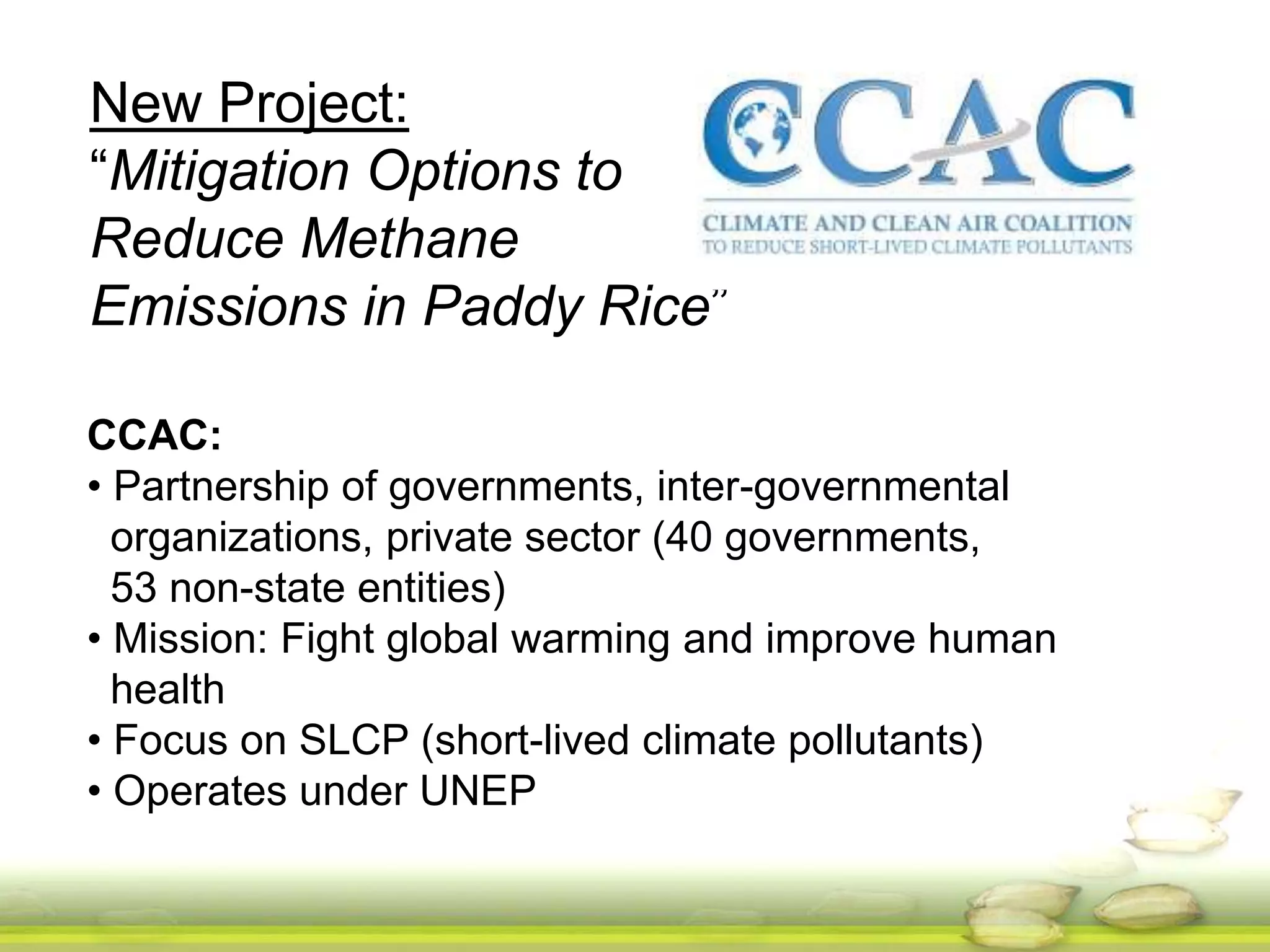 New Project:
“Mitigation Options to Reduce Methane Emissions in Paddy Rice”

CCAC
CLIMATE AND CLEAN AIR COALITION
TO REDUCE SHORT-LIVED CLIMATE POLLUTANTS

CCAC:
• Partnership of governments, inter-governmental organizations, private sector (40 governments, 53 non-state entities)
• Mission: Fight global warming and improve human health
• Focus on SLCP (short-lived climate pollutants)
• Operates under UNEP